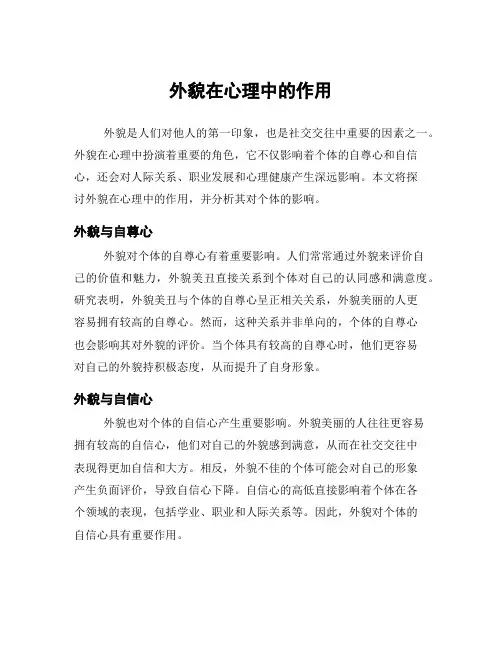 外貌在心理中的作用

外貌是人们对他人的第一印象，也是社交交往中重要的因素之一。外貌在心理中扮演着重要的角色，它不仅影响着个体的自尊心和自信心，还会对人际关系、职业发展和心理健康产生深远影响。本文将探讨外貌在心理中的作用，并分析其对个体的影响。

外貌与自尊心

外貌对个体的自尊心有着重要影响。人们常常通过外貌来评价自己的价值和魅力，外貌美丑直接关系到个体对自己的认同感和满意度。研究表明，外貌美丑与个体的自尊心呈正相关关系，外貌美丽的人更容易拥有较高的自尊心。然而，这种关系并非单向的，个体的自尊心也会影响其对外貌的评价。当个体具有较高的自尊心时，他们更容易对自己的外貌持积极态度，从而提升了自身形象。

外貌与自信心

外貌也对个体的自信心产生重要影响。外貌美丽的人往往更容易拥有较高的自信心，他们对自己的外貌感到满意，从而在社交交往中表现得更加自信和大方。相反，外貌不佳的个体可能会对自己的形象产生负面评价，导致自信心下降。自信心的高低直接影响着个体在各个领域的表现，包括学业、职业和人际关系等。因此，外貌对个体的自信心具有重要作用。